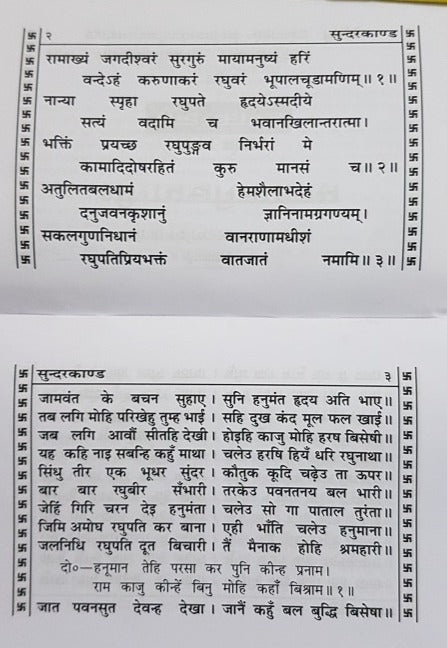 २ सुन्दरकाण्ड

रामाख्यं जगदीश्वरं सुरगुरुं मायामनुष्यं हरिं
वन्देऽहं करुणाकरं रघुवरं भूपालचूडामणिम्॥ १॥
नान्या स्पृहा रघुपते हृदयेऽस्मदीये
सत्यं वदामि च भवानखिलान्तरात्मा।
भक्तिं प्रयच्छ रघुपुङ्गव निर्भरां मे
कामादिदोषरहितं कुरु मानसं च॥ २॥
अतुलितबलधामं हेमशैलाभदेहं
दनुजवनकृशानुं ज्ञानिनामग्रगण्यम्।
सकलगुणनिधानं वानराणामधीशं
रघुपतिप्रियभक्तं वातजातं नमामि॥ ३॥

सुन्दरकाण्ड ३

जामवंत के बचन सुहाए। सुनि हनुमंत हृदय अति भाए॥
तब लगि मोहि परिखेहु तुम्ह भाई। सहि दुख कंद मूल फल खाई॥
जब लगि आवौं सीतहि देखी। होइहि काजु मोहि हरष बिसेषी॥
यह कहि नाइ सबन्हि कहुँ माथा। चलेउ हरषि हियँ धरि रघुनाथा॥
सिंधु तीर एक भूधर सुंदर। कौतुक कूदि चढ़ेउ ता ऊपर॥
बार बार रघुबीर सँभारी। तरकेउ पवनतनय बल भारी॥
जेहिं गिरि चरन देइ हनुमंता। चलेउ सो गा पाताल तुरंता॥
जिमि अमोघ रघुपति कर बाना। एही भाँति चलेउ हनुमाना॥
जलनिधि रघुपति दूत बिचारी। तैं मैनाक होहि श्रमहारी॥
दो०—हनूमान तेहि परसा कर पुनि कीन्ह प्रनाम।
राम काजु कीन्हें बिनु मोहि कहाँ बिश्राम॥ १॥
जात पवनसुत देवन्ह देखा। जानैं कहुँ बल बुद्धि बिसेषा॥